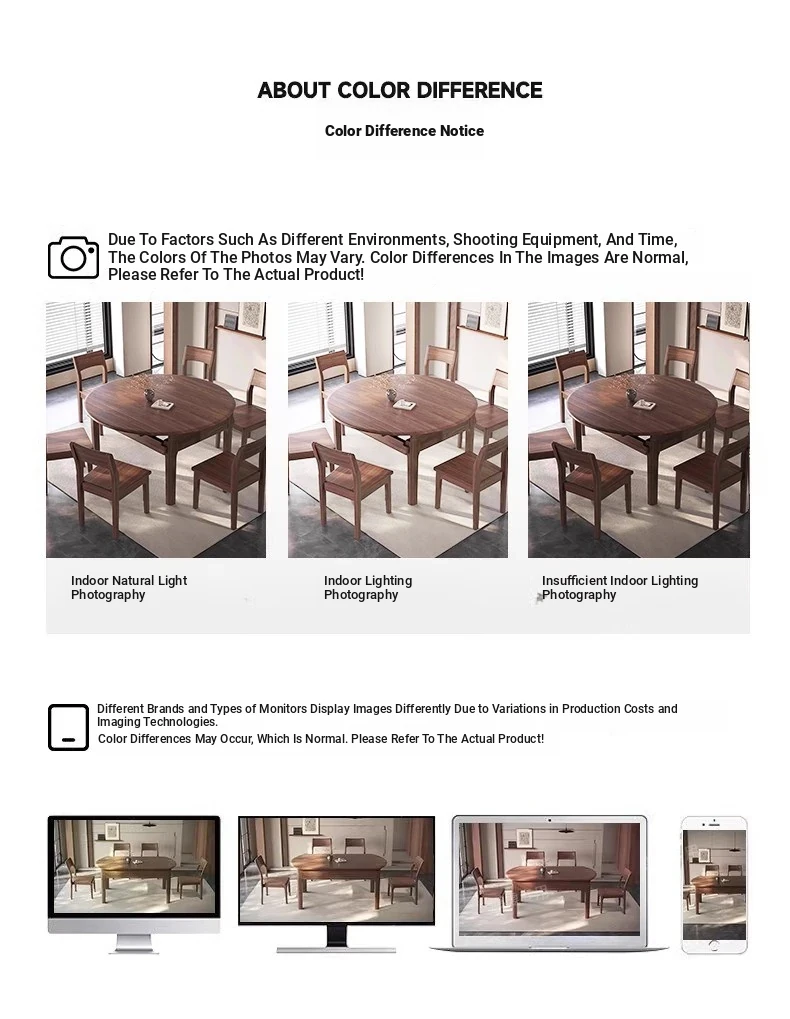 ABOUT COLOR DIFFERENCE

Color Difference Notice

Due To Factors Such As Different Environments, Shooting Equipment, And Time, The Colors Of The Photos May Vary. Color Differences In The Images Are Normal, Please Refer To The Actual Product!

Indoor Natural Light Photography

Indoor Lighting Photography

Insufficient Indoor Lighting Photography

Different Brands and Types of Monitors Display Images Differently Due to Variations in Production Costs and Imaging Technologies.
Color Differences May Occur, Which Is Normal. Please Refer To The Actual Product!